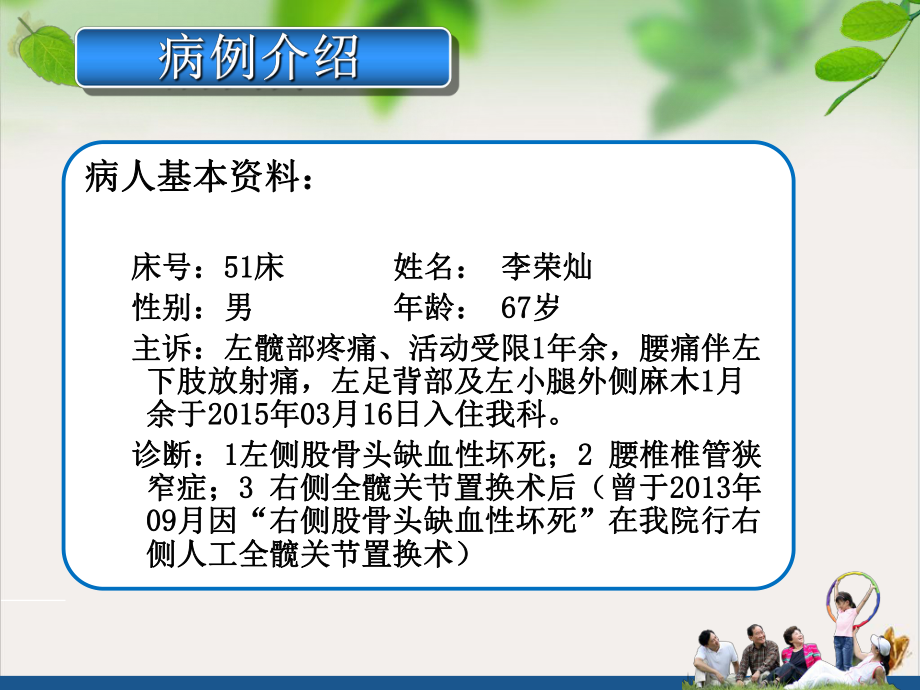 病例介绍

病人基本资料：

床号：51床　　　　姓名：　李荣灿
性别：男　　　　　年龄：　67岁
主诉：左髋部疼痛、活动受限1年余，腰痛伴左下肢放射痛，左足背部及左小腿外侧麻木1月余于2015年03月16日入住我科。
诊断：1左侧股骨头缺血性坏死；2 腰椎椎管狭窄症；3 右侧全髋关节置换术后（曾于2013年09月因“右侧股骨头缺血性坏死”在我院行右侧人工全髋关节置换术）